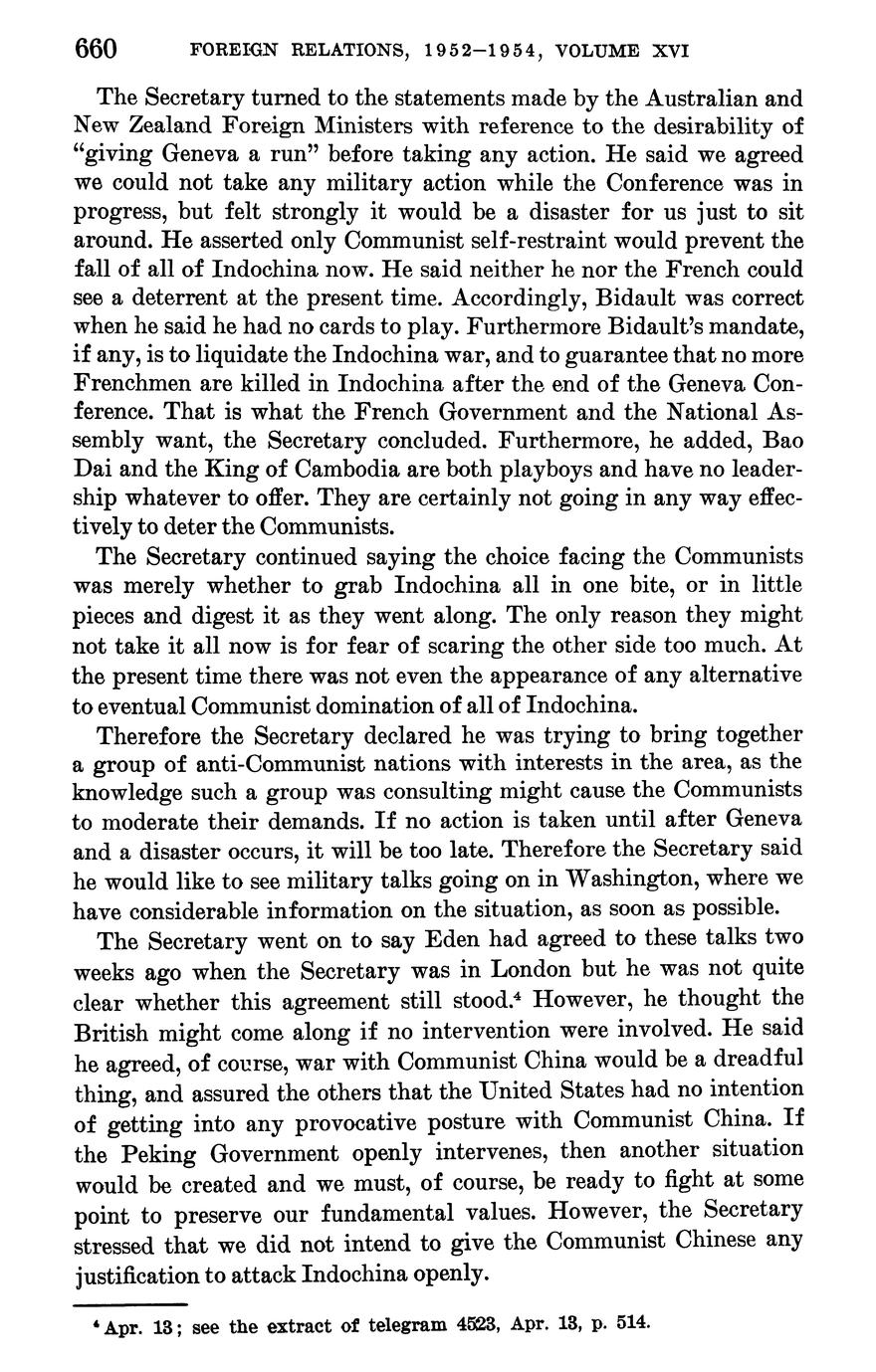 660 FOREIGN RELATIONS, 1952–1954, VOLUME XVI

The Secretary turned to the statements made by the Australian and New Zealand Foreign Ministers with reference to the desirability of "giving Geneva a run" before taking any action. He said we agreed we could not take any military action while the Conference was in progress, but felt strongly it would be a disaster for us just to sit around. He asserted only Communist self-restraint would prevent the fall of all of Indochina now. He said neither he nor the French could see a deterrent at the present time. Accordingly, Bidault was correct when he said he had no cards to play. Furthermore Bidault's mandate, if any, is to liquidate the Indochina war, and to guarantee that no more Frenchmen are killed in Indochina after the end of the Geneva Conference. That is what the French Government and the National Assembly want, the Secretary concluded. Furthermore, he added, Bao Dai and the King of Cambodia are both playboys and have no leadership whatever to offer. They are certainly not going in any way effectively to deter the Communists.

The Secretary continued saying the choice facing the Communists was merely whether to grab Indochina all in one bite, or in little pieces and digest it as they went along. The only reason they might not take it all now is for fear of scaring the other side too much. At the present time there was not even the appearance of any alternative to eventual Communist domination of all of Indochina.

Therefore the Secretary declared he was trying to bring together a group of anti-Communist nations with interests in the area, as the knowledge such a group was consulting might cause the Communists to moderate their demands. If no action is taken until after Geneva and a disaster occurs, it will be too late. Therefore the Secretary said he would like to see military talks going on in Washington, where we have considerable information on the situation, as soon as possible.

The Secretary went on to say Eden had agreed to these talks two weeks ago when the Secretary was in London but he was not quite clear whether this agreement still stood.$^4$ However, he thought the British might come along if no intervention were involved. He said he agreed, of course, war with Communist China would be a dreadful thing, and assured the others that the United States had no intention of getting into any provocative posture with Communist China. If the Peking Government openly intervenes, then another situation would be created and we must, of course, be ready to fight at some point to preserve our fundamental values. However, the Secretary stressed that we did not intend to give the Communist Chinese any justification to attack Indochina openly.

$^4$ Apr. 13; see the extract of telegram 4523, Apr. 13, p. 514.